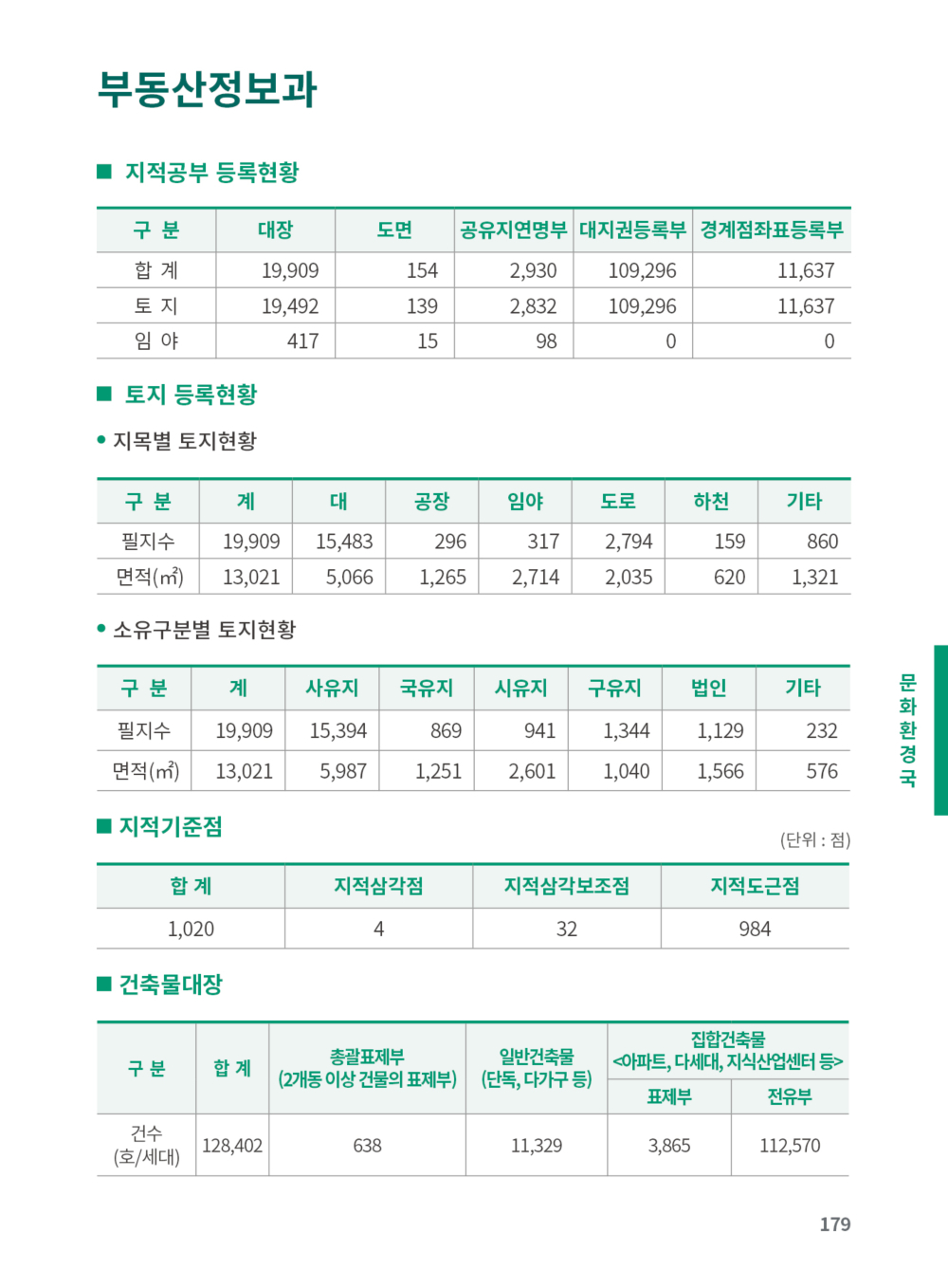 부동산정보과

■ 지적공부 등록현황

| 구 분 | 대장 | 도면 | 공유지연명부 | 대지권등록부 | 경계점좌표등록부 |
|---|---|---|---|---|---|
| 합 계 | 19,909 | 154 | 2,930 | 109,296 | 11,637 |
| 토 지 | 19,492 | 139 | 2,832 | 109,296 | 11,637 |
| 임 야 | 417 | 15 | 98 | 0 | 0 |

■ 토지 등록현황

• 지목별 토지현황

| 구 분 | 계 | 대 | 공장 | 임야 | 도로 | 하천 | 기타 |
|---|---|---|---|---|---|---|---|
| 필지수 | 19,909 | 15,483 | 296 | 317 | 2,794 | 159 | 860 |
| 면적(㎡) | 13,021 | 5,066 | 1,265 | 2,714 | 2,035 | 620 | 1,321 |

• 소유구분별 토지현황

| 구 분 | 계 | 사유지 | 국유지 | 시유지 | 구유지 | 법인 | 기타 |
|---|---|---|---|---|---|---|---|
| 필지수 | 19,909 | 15,394 | 869 | 941 | 1,344 | 1,129 | 232 |
| 면적(㎡) | 13,021 | 5,987 | 1,251 | 2,601 | 1,040 | 1,566 | 576 |

■ 지적기준점

(단위 : 점)

| 합 계 | 지적삼각점 | 지적삼각보조점 | 지적도근점 |
|---|---|---|---|
| 1,020 | 4 | 32 | 984 |

■ 건축물대장

| 구 분 | 합 계 | 총괄표제부 (2개동 이상 건물의 표제부) | 일반건축물 (단독, 다가구 등) | 집합건축물 <아파트, 다세대, 지식산업센터 등> 표제부 | 집합건축물 <아파트, 다세대, 지식산업센터 등> 전유부 |
|---|---|---|---|---|---|
| 건수 (호/세대) | 128,402 | 638 | 11,329 | 3,865 | 112,570 |

문화환경국

179